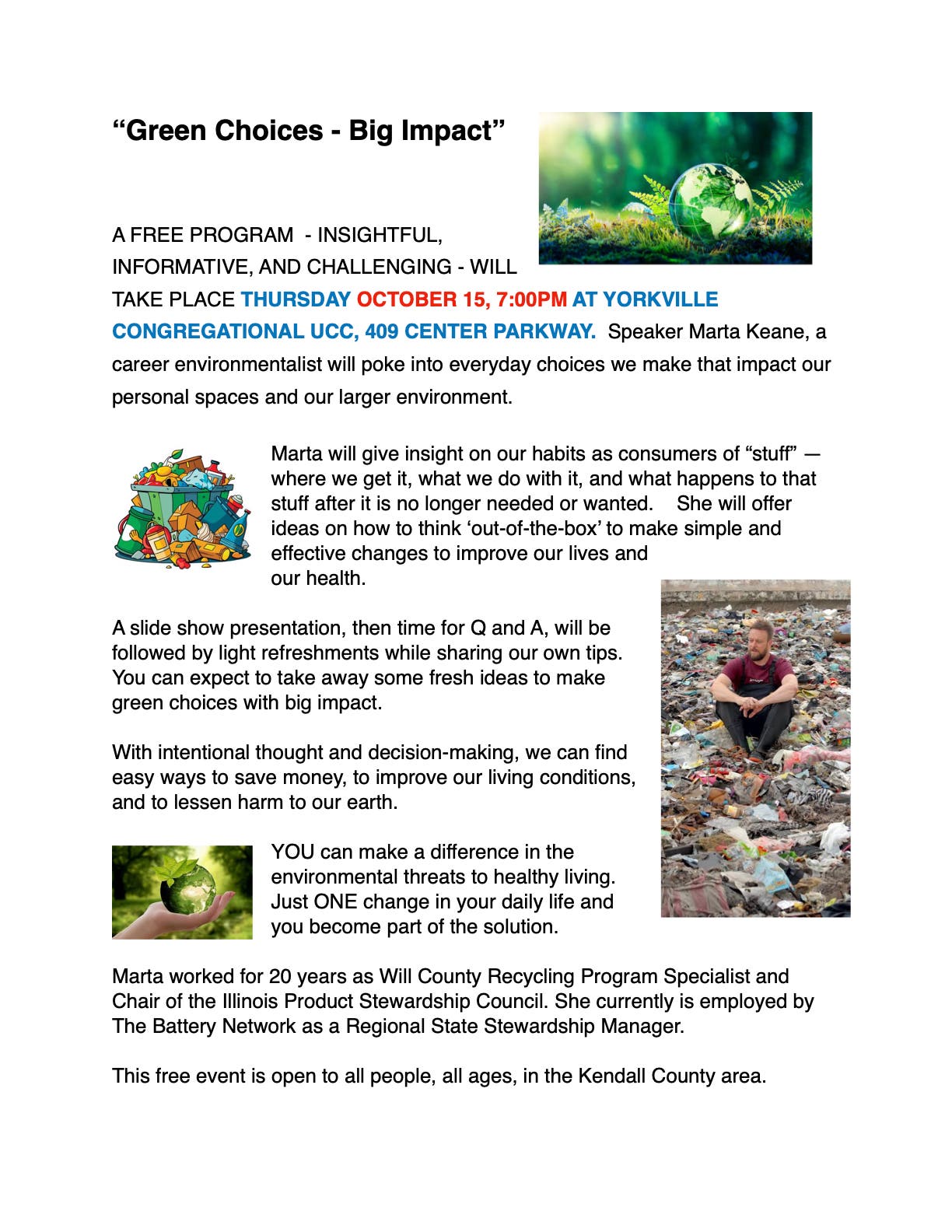 "Green Choices - Big Impact"

A FREE PROGRAM - INSIGHTFUL, INFORMATIVE, AND CHALLENGING - WILL TAKE PLACE THURSDAY OCTOBER 15, 7:00PM AT YORKVILLE CONGREGATIONAL UCC, 409 CENTER PARKWAY. Speaker Marta Keane, a career environmentalist will poke into everyday choices we make that impact our personal spaces and our larger environment.

Marta will give insight on our habits as consumers of "stuff" — where we get it, what we do with it, and what happens to that stuff after it is no longer needed or wanted. She will offer ideas on how to think 'out-of-the-box' to make simple and effective changes to improve our lives and our health.

A slide show presentation, then time for Q and A, will be followed by light refreshments while sharing our own tips. You can expect to take away some fresh ideas to make green choices with big impact.

With intentional thought and decision-making, we can find easy ways to save money, to improve our living conditions, and to lessen harm to our earth.

YOU can make a difference in the environmental threats to healthy living. Just ONE change in your daily life and you become part of the solution.

Marta worked for 20 years as Will County Recycling Program Specialist and Chair of the Illinois Product Stewardship Council. She currently is employed by The Battery Network as a Regional State Stewardship Manager.

This free event is open to all people, all ages, in the Kendall County area.